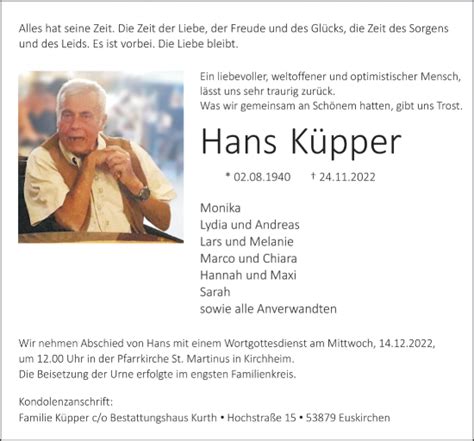 Alles hat seine Zeit. Die Zeit der Liebe, der Freude und des Glücks, die Zeit des Sorgens und des Leids. Es ist vorbei. Die Liebe bleibt.

Ein liebevoller, weltoffener und optimistischer Mensch, lässt uns sehr traurig zurück.
Was wir gemeinsam an Schönem hatten, gibt uns Trost.

Hans Küpper

* 02.08.1940 † 24.11.2022

Monika
Lydia und Andreas
Lars und Melanie
Marco und Chiara
Hannah und Maxi
Sarah
sowie alle Anverwandten

Wir nehmen Abschied von Hans mit einem Wortgottesdienst am Mittwoch, 14.12.2022, um 12.00 Uhr in der Pfarrkirche St. Martinus in Kirchheim.
Die Beisetzung der Urne erfolgte im engsten Familienkreis.

Kondolenzanschrift:
Familie Küpper c/o Bestattungshaus Kurth • Hochstraße 15 • 53879 Euskirchen